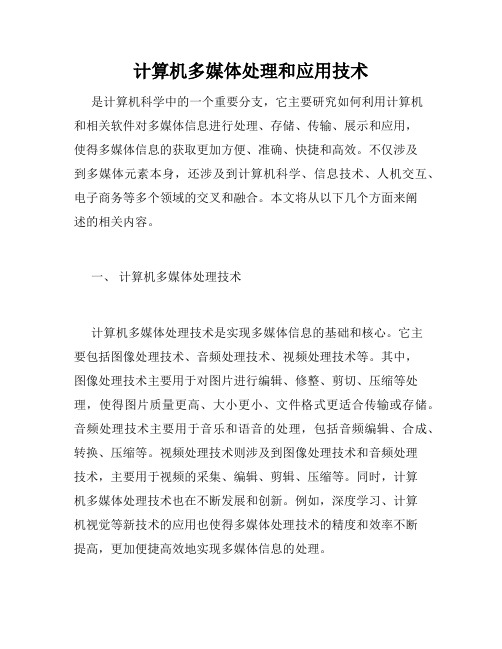 计算机多媒体处理和应用技术

是计算机科学中的一个重要分支，它主要研究如何利用计算机和相关软件对多媒体信息进行处理、存储、传输、展示和应用，使得多媒体信息的获取更加方便、准确、快捷和高效。不仅涉及到多媒体元素本身，还涉及到计算机科学、信息技术、人机交互、电子商务等多个领域的交叉和融合。本文将从以下几个方面来阐述的相关内容。

一、 计算机多媒体处理技术

计算机多媒体处理技术是实现多媒体信息的基础和核心。它主要包括图像处理技术、音频处理技术、视频处理技术等。其中，图像处理技术主要用于对图片进行编辑、修整、剪切、压缩等处理，使得图片质量更高、大小更小、文件格式更适合传输或存储。音频处理技术主要用于音乐和语音的处理，包括音频编辑、合成、转换、压缩等。视频处理技术则涉及到图像处理技术和音频处理技术，主要用于视频的采集、编辑、剪辑、压缩等。同时，计算机多媒体处理技术也在不断发展和创新。例如，深度学习、计算机视觉等新技术的应用也使得多媒体处理技术的精度和效率不断提高，更加便捷高效地实现多媒体信息的处理。